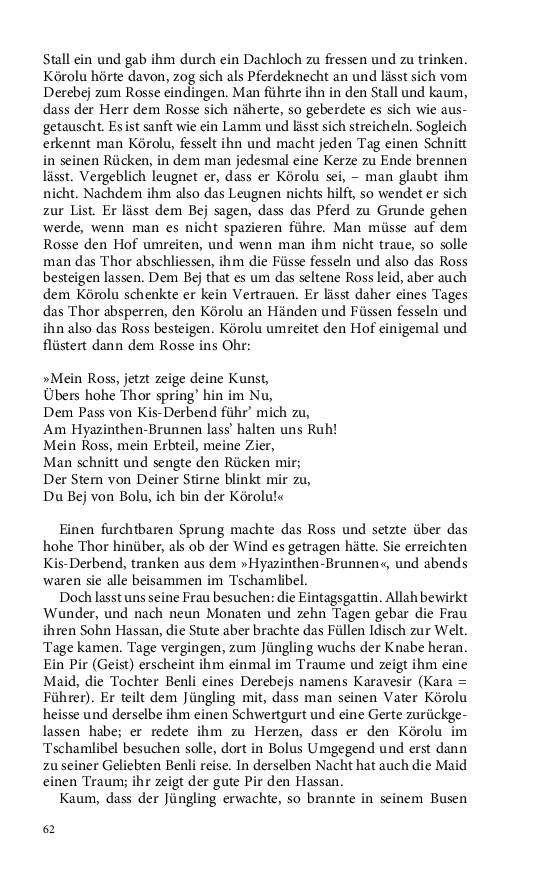 Stall ein und gab ihm durch ein Dachloch zu fressen und zu trinken. Körolu hörte davon, zog sich als Pferdeknecht an und lässt sich vom Derebej zum Rosse eindingen. Man führte ihn in den Stall und kaum, dass der Herr dem Rosse sich näherte, so geberdete es sich wie ausgetauscht. Es ist sanft wie ein Lamm und lässt sich streicheln. Sogleich erkennt man Körolu, fesselt ihn und macht jeden Tag einen Schnitt in seinen Rücken, in dem man jedesmal eine Kerze zu Ende brennen lässt. Vergeblich leugnet er, dass er Körolu sei, – man glaubt ihm nicht. Nachdem ihm also das Leugnen nichts hilft, so wendet er sich zur List. Er lässt dem Bej sagen, dass das Pferd zu Grunde gehen werde, wenn man es nicht spazieren führe. Man müsse auf dem Rosse den Hof umreiten, und wenn man ihm nicht traue, so solle man das Thor abschliessen, ihm die Füsse fesseln und also das Ross besteigen lassen. Dem Bej that es um das seltene Ross leid, aber auch dem Körolu schenkte er kein Vertrauen. Er lässt daher eines Tages das Thor absperren, den Körolu an Händen und Füssen fesseln und ihn also das Ross besteigen. Körolu umreitet den Hof einigemal und flüstert dann dem Rosse ins Ohr:

»Mein Ross, jetzt zeige deine Kunst,
Übers hohe Thor spring' hin im Nu,
Dem Pass von Kis-Derbend führ' mich zu,
Am Hyazinthen-Brunnen lass' halten uns Ruh!
Mein Ross, mein Erbteil, meine Zier,
Man schnitt und sengte den Rücken mir;
Der Stern von Deiner Stirne blinkt mir zu,
Du Bej von Bolu, ich bin der Körolu!«

Einen furchtbaren Sprung machte das Ross und setzte über das hohe Thor hinüber, als ob der Wind es getragen hätte. Sie erreichten Kis-Derbend, tranken aus dem »Hyazinthen-Brunnen«, und abends waren sie alle beisammen im Tschamlibel.

Doch lasst uns seine Frau besuchen: die Eintagsgattin. Allah bewirkt Wunder, und nach neun Monaten und zehn Tagen gebar die Frau ihren Sohn Hassan, die Stute aber brachte das Füllen Idisch zur Welt. Tage kamen. Tage vergingen, zum Jüngling wuchs der Knabe heran. Ein Pir (Geist) erscheint ihm einmal im Traume und zeigt ihm eine Maid, die Tochter Benli eines Derebejs namens Karavesir (Kara = Führer). Er teilt dem Jüngling mit, dass man seinen Vater Körolu heisse und derselbe ihm einen Schwertgurt und eine Gerte zurückgelassen habe; er redete ihm zu Herzen, dass er den Körolu im Tschamlibel besuchen solle, dort in Bolus Umgegend und erst dann zu seiner Geliebten Benli reise. In derselben Nacht hat auch die Maid einen Traum; ihr zeigt der gute Pir den Hassan.

Kaum, dass der Jüngling erwachte, so brannte in seinem Busen

62